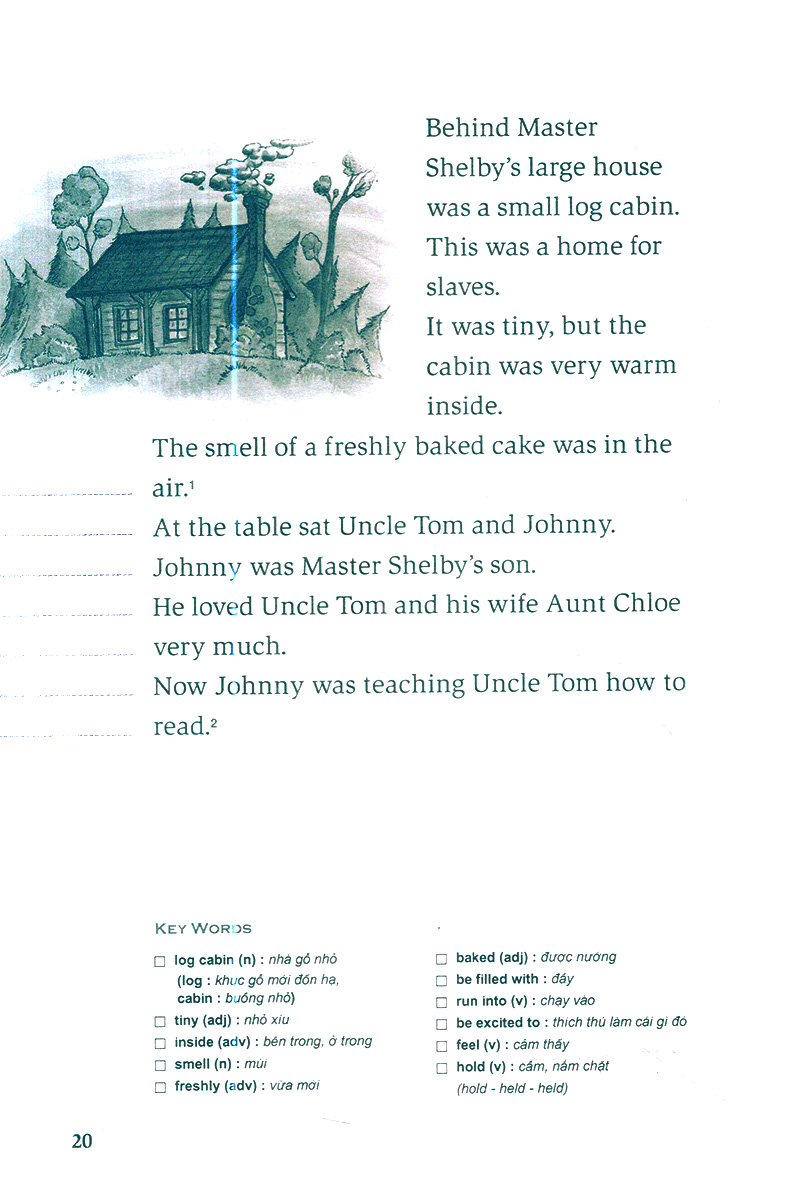 Behind Master Shelby's large house was a small log cabin. This was a home for slaves.

It was tiny, but the cabin was very warm inside.

The smell of a freshly baked cake was in the air.$^1$

At the table sat Uncle Tom and Johnny.

Johnny was Master Shelby's son.

He loved Uncle Tom and his wife Aunt Chloe very much.

Now Johnny was teaching Uncle Tom how to read.$^2$

KEY WORDS

☐ log cabin (n) : nhà gỗ nhỏ (log : khúc gỗ mới đốn hạ, cabin : buồng nhỏ)
☐ tiny (adj) : nhỏ xíu
☐ inside (adv) : bên trong, ở trong
☐ smell (n) : mùi
☐ freshly (adv) : vừa mới

☐ baked (adj) : được nướng
☐ be filled with : đầy
☐ run into (v) : chạy vào
☐ be excited to : thích thú làm cái gì đó
☐ feel (v) : cảm thấy
☐ hold (v) : cầm, nắm chặt (hold - held - held)

20